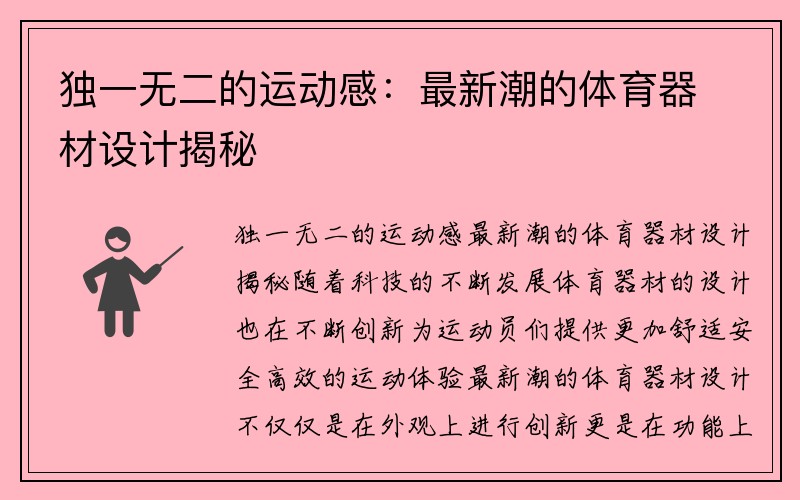 独一无二的运动感：最新潮的体育器材设计揭秘

独一无二的运动感最新潮的体育器材设计揭秘随着科技的不断发展体育器材的设计也在不断创新为运动员们提供更加舒适安全高效的运动体验最新潮的体育器材设计不仅仅是在外观上进行创新更是在功能上